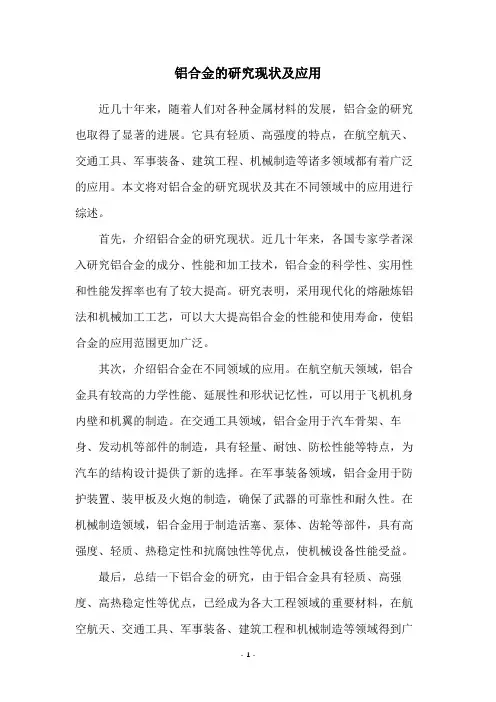 铝合金的研究现状及应用

近几十年来，随着人们对各种金属材料的发展，铝合金的研究也取得了显著的进展。它具有轻质、高强度的特点，在航空航天、交通工具、军事装备、建筑工程、机械制造等诸多领域都有着广泛的应用。本文将对铝合金的研究现状及其在不同领域中的应用进行综述。

首先，介绍铝合金的研究现状。近几十年来，各国专家学者深入研究铝合金的成分、性能和加工技术，铝合金的科学性、实用性和性能发挥率也有了较大提高。研究表明，采用现代化的熔融炼铝法和机械加工工艺，可以大大提高铝合金的性能和使用寿命，使铝合金的应用范围更加广泛。

其次，介绍铝合金在不同领域的应用。在航空航天领域，铝合金具有较高的力学性能、延展性和形状记忆性，可以用于飞机机身内壁和机翼的制造。在交通工具领域，铝合金用于汽车骨架、车身、发动机等部件的制造，具有轻量、耐蚀、防松性能等特点，为汽车的结构设计提供了新的选择。在军事装备领域，铝合金用于防护装置、装甲板及火炮的制造，确保了武器的可靠性和耐久性。在机械制造领域，铝合金用于制造活塞、泵体、齿轮等部件，具有高强度、轻质、热稳定性和抗腐蚀性等优点，使机械设备性能受益。

最后，总结一下铝合金的研究，由于铝合金具有轻质、高强度、高热稳定性等优点，已经成为各大工程领域的重要材料，在航空航天、交通工具、军事装备、建筑工程和机械制造等领域得到广

- 1 -